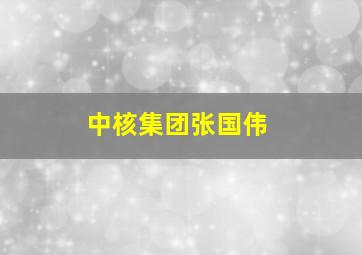 中核集团张国伟